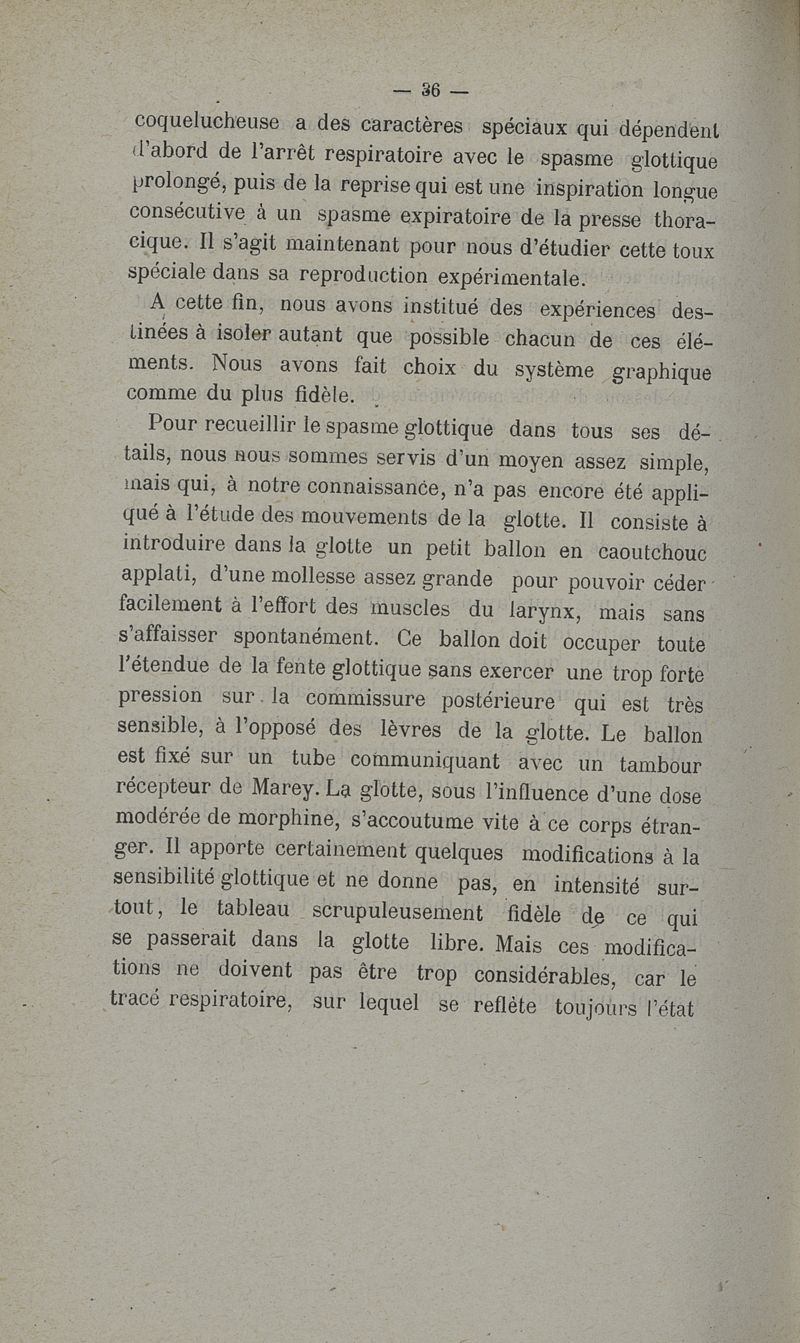 — 36 —

coquelucheuse a des caractères spéciaux qui dépendent d'abord de l'arrêt respiratoire avec le spasme glottique prolongé, puis de la reprise qui est une inspiration longue consécutive à un spasme expiratoire de la presse thoracique. Il s'agit maintenant pour nous d'étudier cette toux spéciale dans sa reproduction expérimentale.

A cette fin, nous avons institué des expériences destinées à isoler autant que possible chacun de ces éléments. Nous avons fait choix du système graphique comme du plus fidèle.

Pour recueillir le spasme glottique dans tous ses détails, nous nous sommes servis d'un moyen assez simple, mais qui, à notre connaissance, n'a pas encore été appliqué à l'étude des mouvements de la glotte. Il consiste à introduire dans la glotte un petit ballon en caoutchouc applati, d'une mollesse assez grande pour pouvoir céder facilement à l'effort des muscles du larynx, mais sans s'affaisser spontanément. Ce ballon doit occuper toute l'étendue de la fente glottique sans exercer une trop forte pression sur la commissure postérieure qui est très sensible, à l'opposé des lèvres de la glotte. Le ballon est fixé sur un tube communiquant avec un tambour récepteur de Marey. La glotte, sous l'influence d'une dose modérée de morphine, s'accoutume vite à ce corps étranger. Il apporte certainement quelques modifications à la sensibilité glottique et ne donne pas, en intensité surtout, le tableau scrupuleusement fidèle de ce qui se passerait dans la glotte libre. Mais ces modifications ne doivent pas être trop considérables, car le tracé respiratoire, sur lequel se reflète toujours l'état